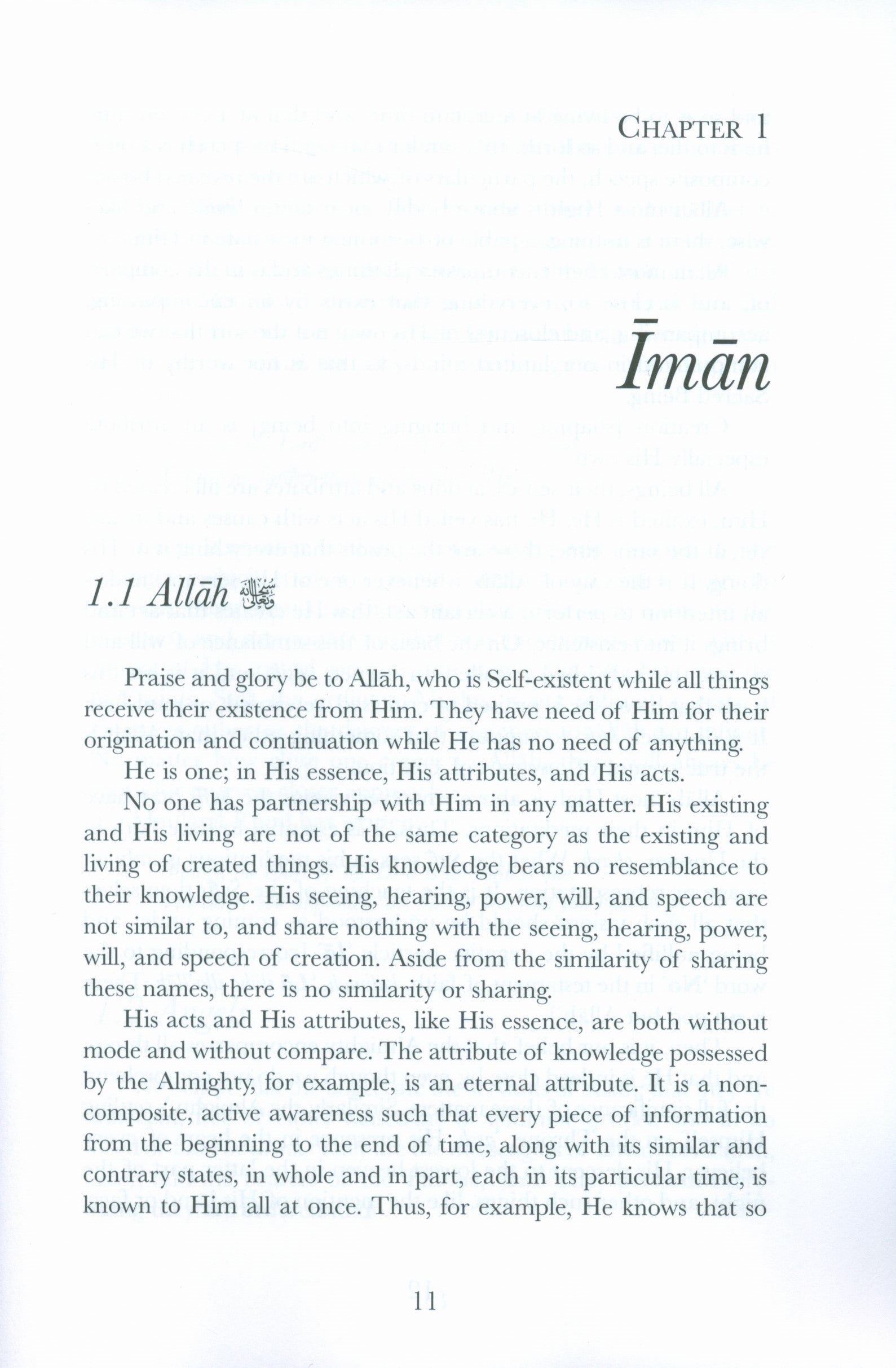 CHAPTER 1

Īmān

1.1 Allāh سبحانه وتعالى

Praise and glory be to Allāh, who is Self-existent while all things receive their existence from Him. They have need of Him for their origination and continuation while He has no need of anything.

He is one; in His essence, His attributes, and His acts.

No one has partnership with Him in any matter. His existing and His living are not of the same category as the existing and living of created things. His knowledge bears no resemblance to their knowledge. His seeing, hearing, power, will, and speech are not similar to, and share nothing with the seeing, hearing, power, will, and speech of creation. Aside from the similarity of sharing these names, there is no similarity or sharing.

His acts and His attributes, like His essence, are both without mode and without compare. The attribute of knowledge possessed by the Almighty, for example, is an eternal attribute. It is a non-composite, active awareness such that every piece of information from the beginning to the end of time, along with its similar and contrary states, in whole and in part, each in its particular time, is known to Him all at once. Thus, for example, He knows that so

11